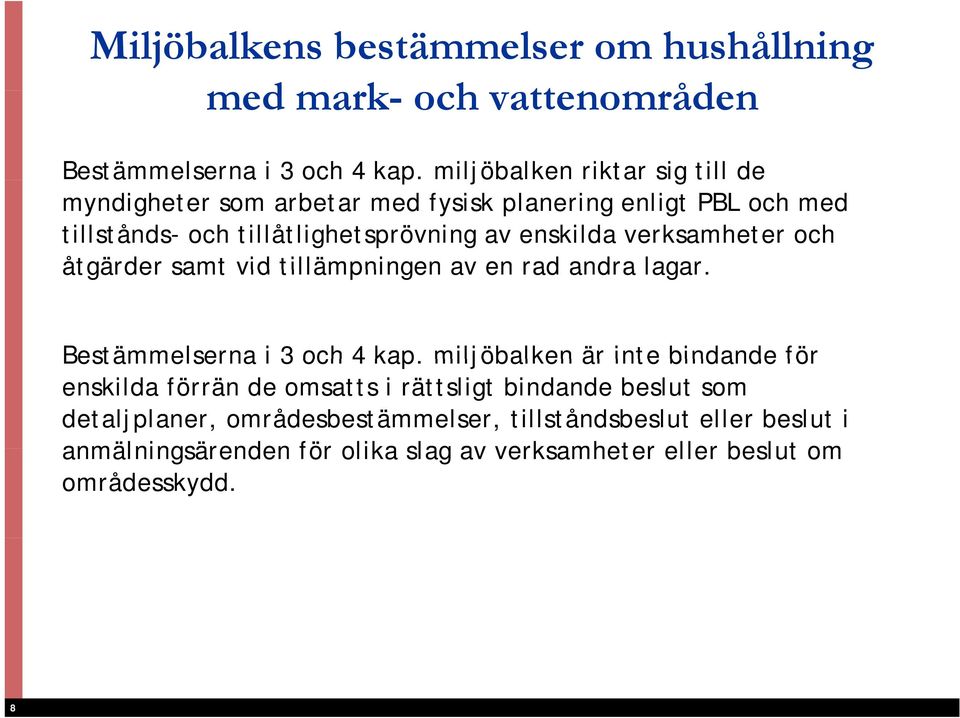 Miljöbalkens bestämmelser om hushållning med mark- och vattenområden

Bestämmelserna i 3 och 4 kap. miljöbalken riktar sig till de myndigheter som arbetar med fysisk planering enligt PBL och med tillstånds- och tillåtlighetsprövning av enskilda verksamheter och åtgärder samt vid tillämpningen av en rad andra lagar.

Bestämmelserna i 3 och 4 kap. miljöbalken är inte bindande för enskilda förrän de omsatts i rättsligt bindande beslut som detaljplaner, områdesbestämmelser, tillståndsbeslut eller beslut i anmälningsärenden för olika slag av verksamheter eller beslut om områdesskydd.

8